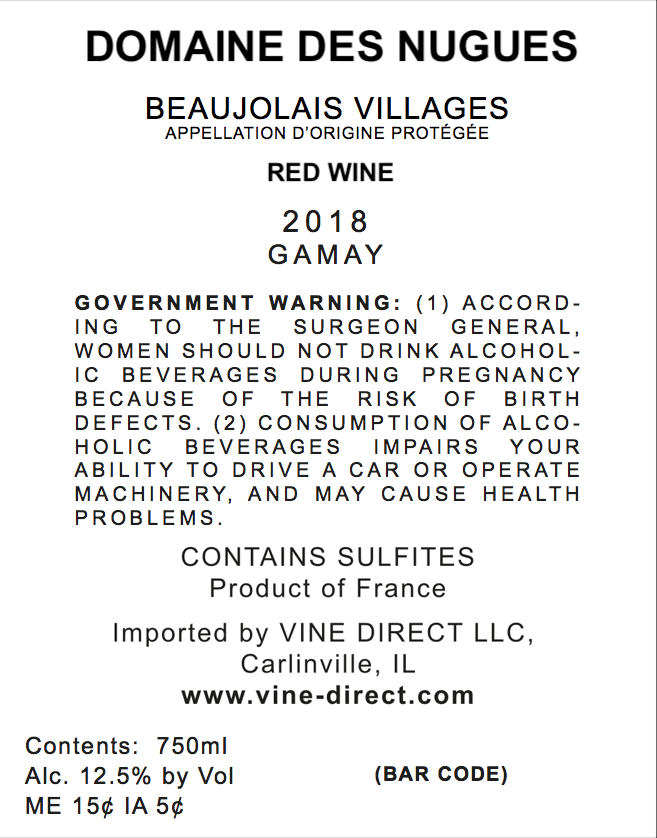 DOMAINE DES NUGUES

BEAUJOLAIS VILLAGES
APPELLATION D'ORIGINE PROTÉGÉE

RED WINE

2018
GAMAY

GOVERNMENT WARNING: (1) ACCORDING TO THE SURGEON GENERAL, WOMEN SHOULD NOT DRINK ALCOHOLIC BEVERAGES DURING PREGNANCY BECAUSE OF THE RISK OF BIRTH DEFECTS. (2) CONSUMPTION OF ALCOHOLIC BEVERAGES IMPAIRS YOUR ABILITY TO DRIVE A CAR OR OPERATE MACHINERY, AND MAY CAUSE HEALTH PROBLEMS.

CONTAINS SULFITES
Product of France

Imported by VINE DIRECT LLC,
Carlinville, IL
www.vine-direct.com

Contents: 750ml
Alc. 12.5% by Vol
ME 15¢ IA 5¢

(BAR CODE)